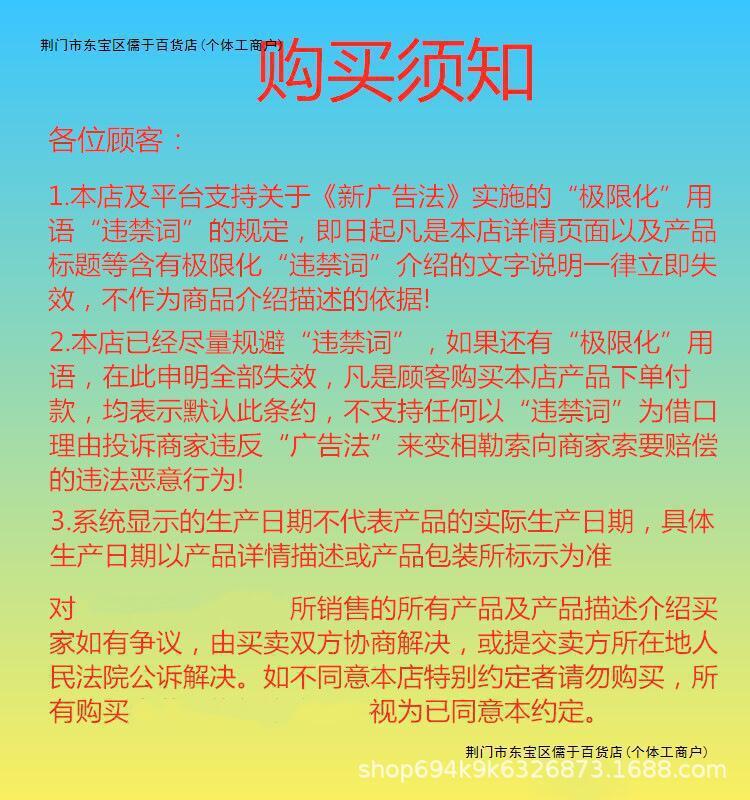 荆门市东宝区儒于百货店（个体工商户）

购买须知

各位顾客：

1.本店及平台支持关于《新广告法》实施的“极限化”用语“违禁词”的规定，即日起凡是本店详情页面以及产品标题等含有极限化“违禁词”介绍的文字说明一律立即失效，不作为商品介绍描述的依据!

2.本店已经尽量规避“违禁词”，如果还有“极限化”用语，在此申明全部失效，凡是顾客购买本店产品下单付款，均表示默认此条约，不支持任何以“违禁词”为借口理由投诉商家违反“广告法”来变相勒索向商家索要赔偿的违法恶意行为!

3.系统显示的生产日期不代表产品的实际生产日期，具体生产日期以产品详情描述或产品包装所标示为准

对 所销售的所有产品及产品描述介绍买家如有争议，由买卖双方协商解决，或提交卖方所在地人民法院公诉解决。如不同意本店特别约定者请勿购买，所有购买 视为已同意本约定。

荆门市东宝区儒于百货店（个体工商户）

shop694k9k6326873.1688.com